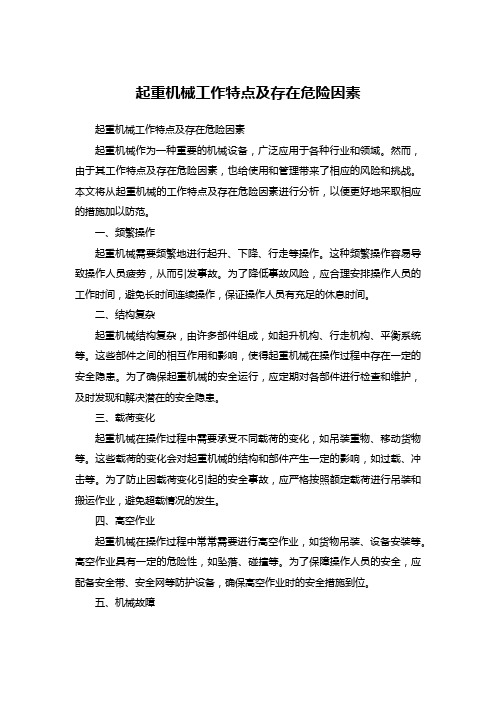 起重机械工作特点及存在危险因素

起重机械工作特点及存在危险因素

起重机械作为一种重要的机械设备，广泛应用于各种行业和领域。然而，由于其工作特点及存在危险因素，也给使用和管理带来了相应的风险和挑战。本文将从起重机械的工作特点及存在危险因素进行分析，以便更好地采取相应的措施加以防范。

一、频繁操作

起重机械需要频繁地进行起升、下降、行走等操作。这种频繁操作容易导致操作人员疲劳，从而引发事故。为了降低事故风险，应合理安排操作人员的工作时间，避免长时间连续操作，保证操作人员有充足的休息时间。

二、结构复杂

起重机械结构复杂，由许多部件组成，如起升机构、行走机构、平衡系统等。这些部件之间的相互作用和影响，使得起重机械在操作过程中存在一定的安全隐患。为了确保起重机械的安全运行，应定期对各部件进行检查和维护，及时发现和解决潜在的安全隐患。

三、载荷变化

起重机械在操作过程中需要承受不同载荷的变化，如吊装重物、移动货物等。这些载荷的变化会对起重机械的结构和部件产生一定的影响，如过载、冲击等。为了防止因载荷变化引起的安全事故，应严格按照额定载荷进行吊装和搬运作业，避免超载情况的发生。

四、高空作业

起重机械在操作过程中常常需要进行高空作业，如货物吊装、设备安装等。高空作业具有一定的危险性，如坠落、碰撞等。为了保障操作人员的安全，应配备安全带、安全网等防护设备，确保高空作业时的安全措施到位。

五、机械故障